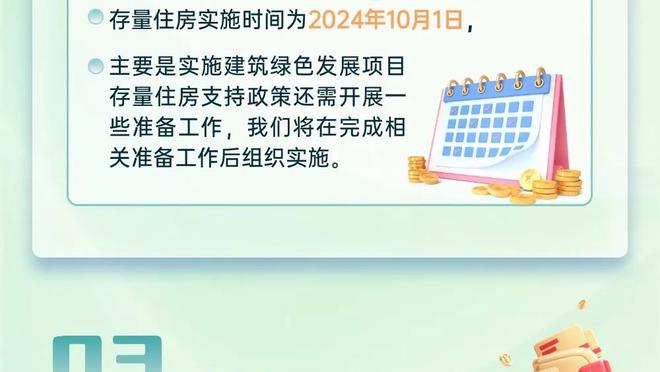 存量住房实施时间为2024年10月1日，

主要是实施建筑绿色发展项目存量住房支持政策还需开展一些准备工作，我们将在完成相关准备工作后组织实施。

03